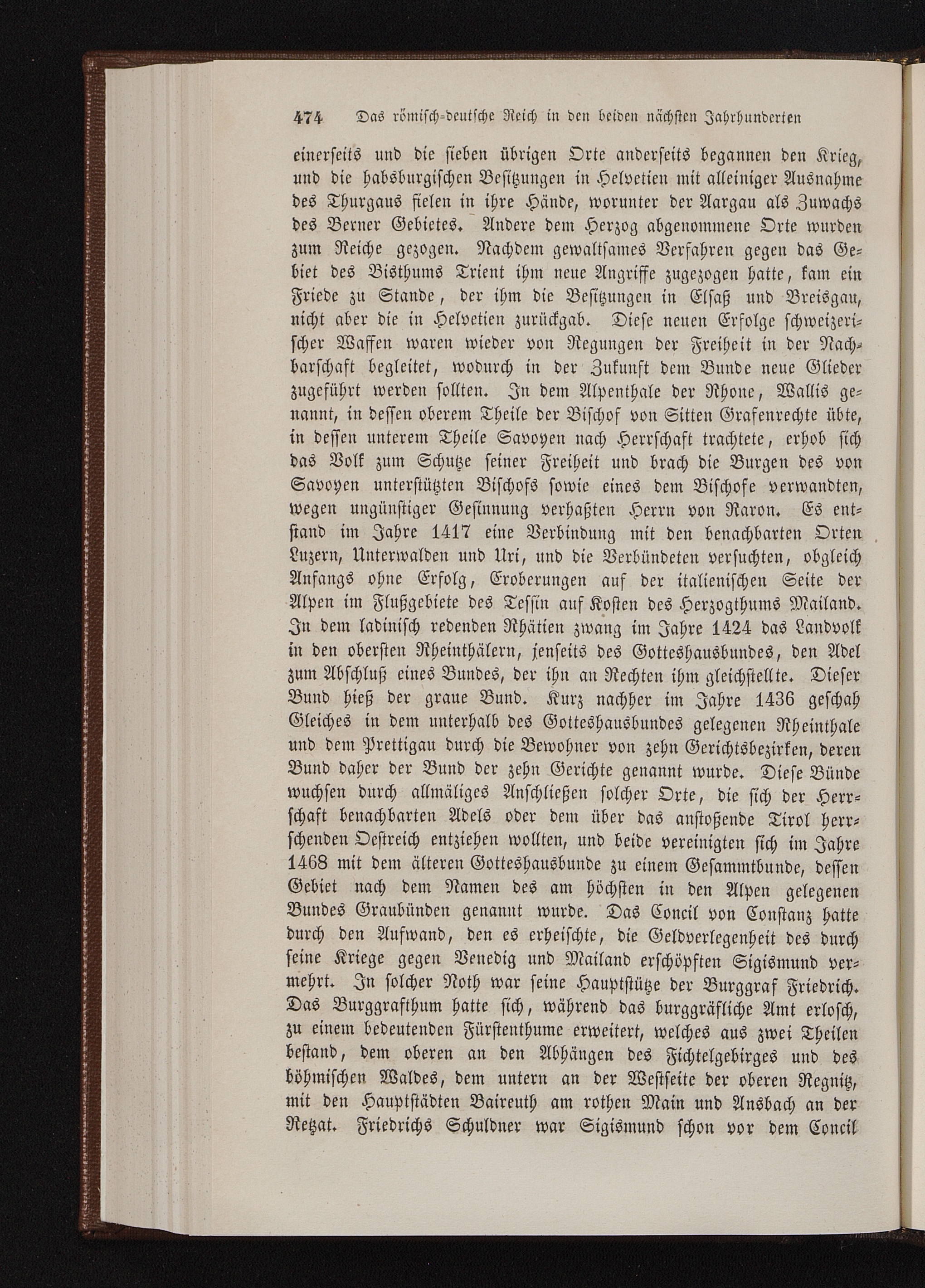 474 Das römisch-deutsche Reich in den beiden nächsten Jahrhunderten

einerseits und die sieben übrigen Orte anderseits begannen den Krieg, und die habsburgischen Besitzungen in Helvetien mit alleiniger Ausnahme des Thurgaus fielen in ihre Hände, worunter der Aargau als Zuwachs des Berner Gebietes. Andere dem Herzog abgenommene Orte wurden zum Reiche gezogen. Nachdem gewaltsames Verfahren gegen das Gebiet des Bisthums Trient ihm neue Angriffe zugezogen hatte, kam ein Friede zu Stande, der ihm die Besitzungen in Elsaß und Breisgau, nicht aber die in Helvetien zurückgab. Diese neuen Erfolge schweizerischer Waffen waren wieder von Regungen der Freiheit in der Nachbarschaft begleitet, wodurch in der Zukunft dem Bunde neue Glieder zugeführt werden sollten. In dem Alpenthale der Rhone, Wallis genannt, in dessen oberem Theile der Bischof von Sitten Grafenrechte übte, in dessen unterem Theile Savoyen nach Herrschaft trachtete, erhob sich das Volk zum Schutze seiner Freiheit und brach die Burgen des von Savoyen unterstützten Bischofs sowie eines dem Bischofe verwandten, wegen ungünstiger Gesinnung verhaßten Herrn von Raron. Es entstand im Jahre 1417 eine Verbindung mit den benachbarten Orten Luzern, Unterwalden und Uri, und die Verbündeten versuchten, obgleich Anfangs ohne Erfolg, Eroberungen auf der italienischen Seite der Alpen im Flußgebiete des Tessin auf Kosten des Herzogthums Mailand. In dem ladinisch redenden Rhätien zwang im Jahre 1424 das Landvolk in den obersten Rheinthälern, jenseits des Gotteshausbundes, den Adel zum Abschluß eines Bundes, der ihn an Rechten ihm gleichstellte. Dieser Bund hieß der graue Bund. Kurz nachher im Jahre 1436 geschah Gleiches in dem unterhalb des Gotteshausbundes gelegenen Rheinthale und dem Prettigau durch die Bewohner von zehn Gerichtsbezirken, deren Bund daher der Bund der zehn Gerichte genannt wurde. Diese Bünde wuchsen durch allmäliges Anschließen solcher Orte, die sich der Herrschaft benachbarten Adels oder dem über das anstoßende Tirol herrschenden Oestreich entziehen wollten, und beide vereinigten sich im Jahre 1468 mit dem älteren Gotteshausbunde zu einem Gesammtbunde, dessen Gebiet nach dem Namen des am höchsten in den Alpen gelegenen Bundes Graubünden genannt wurde. Das Concil von Constanz hatte durch den Aufwand, den es erheischte, die Geldverlegenheit des durch seine Kriege gegen Venedig und Mailand erschöpften Sigismund vermehrt. In solcher Noth war seine Hauptstütze der Burggraf Friedrich. Das Burggrafthum hatte sich, während das burggräfliche Amt erlosch, zu einem bedeutenden Fürstenthume erweitert, welches aus zwei Theilen bestand, dem oberen an den Abhängen des Fichtelgebirges und des böhmischen Waldes, dem untern an der Westseite der oberen Regnitz, mit den Hauptstädten Baireuth am rothen Main und Ansbach an der Retzat. Friedrichs Schuldner war Sigismund schon vor dem Concil